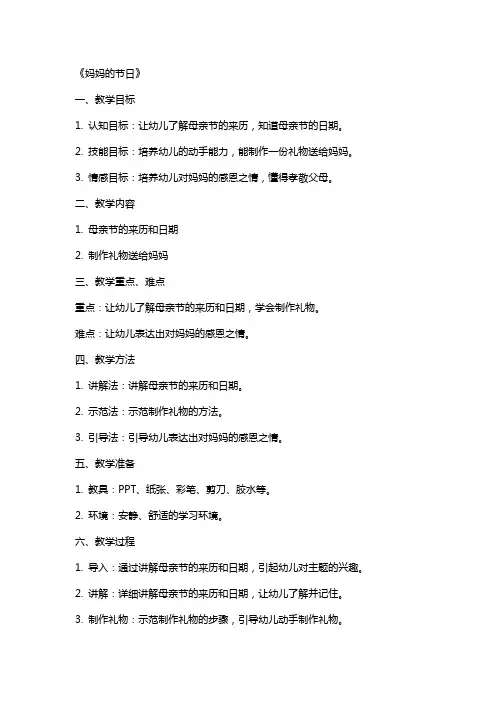 《妈妈的节日》

一、教学目标

1. 认知目标：让幼儿了解母亲节的来历，知道母亲节的日期。

2. 技能目标：培养幼儿的动手能力，能制作一份礼物送给妈妈。

3. 情感目标：培养幼儿对妈妈的感恩之情，懂得孝敬父母。

二、教学内容

1. 母亲节的来历和日期

2. 制作礼物送给妈妈

三、教学重点、难点

重点：让幼儿了解母亲节的来历和日期，学会制作礼物。

难点：让幼儿表达出对妈妈的感恩之情。

四、教学方法

1. 讲解法：讲解母亲节的来历和日期。

2. 示范法：示范制作礼物的方法。

3. 引导法：引导幼儿表达出对妈妈的感恩之情。

五、教学准备

1. 教具：PPT、纸张、彩笔、剪刀、胶水等。

2. 环境：安静、舒适的学习环境。

六、教学过程

1. 导入：通过讲解母亲节的来历和日期，引起幼儿对主题的兴趣。

2. 讲解：详细讲解母亲节的来历和日期，让幼儿了解并记住。

3. 制作礼物：示范制作礼物的步骤，引导幼儿动手制作礼物。